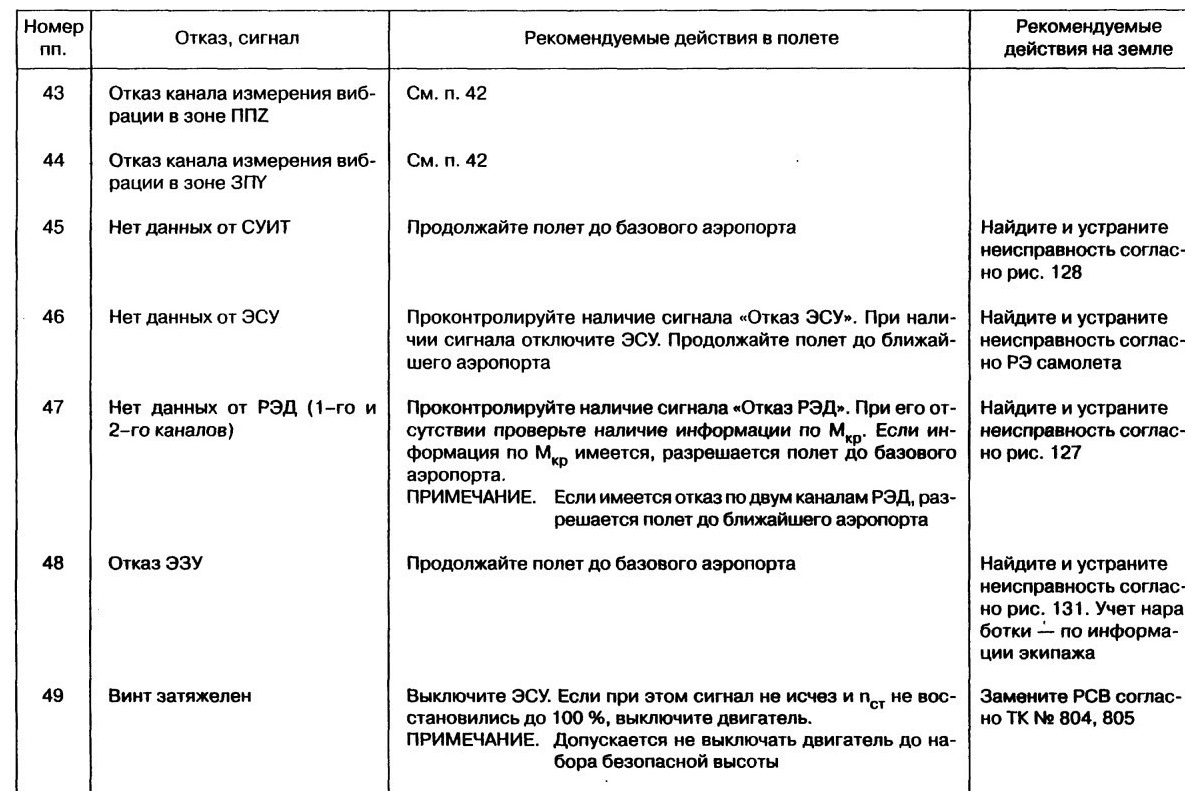 | Номер пп. | Отказ, сигнал | Рекомендуемые действия в полете | Рекомендуемые действия на земле |
|---|---|---|---|
| 43 | Отказ канала измерения вибрации в зоне ППZ | См. п. 42 | |
| 44 | Отказ канала измерения вибрации в зоне ЗПY | См. п. 42 | |
| 45 | Нет данных от СУИТ | Продолжайте полет до базового аэропорта | Найдите и устраните неисправность согласно рис. 128 |
| 46 | Нет данных от ЭСУ | Проконтролируйте наличие сигнала «Отказ ЭСУ». При наличии сигнала отключите ЭСУ. Продолжайте полет до ближайшего аэропорта | Найдите и устраните неисправность согласно РЭ самолета |
| 47 | Нет данных от РЭД (1-го и 2-го каналов) | Проконтролируйте наличие сигнала «Отказ РЭД». При его отсутствии проверьте наличие информации по $M_{кр}$. Если информация по $M_{кр}$ имеется, разрешается полет до базового аэропорта. ПРИМЕЧАНИЕ. Если имеется отказ по двум каналам РЭД, разрешается полет до ближайшего аэропорта | Найдите и устраните неисправность согласно рис. 127 |
| 48 | Отказ ЭЗУ | Продолжайте полет до базового аэропорта | Найдите и устраните неисправность согласно рис. 131. Учет наработки — по информации экипажа |
| 49 | Винт затяжелен | Выключите ЭСУ. Если при этом сигнал не исчез и $n_{ст}$ не восстановились до 100 %, выключите двигатель. ПРИМЕЧАНИЕ. Допускается не выключать двигатель до набора безопасной высоты | Замените РСВ согласно ТК № 804, 805 |